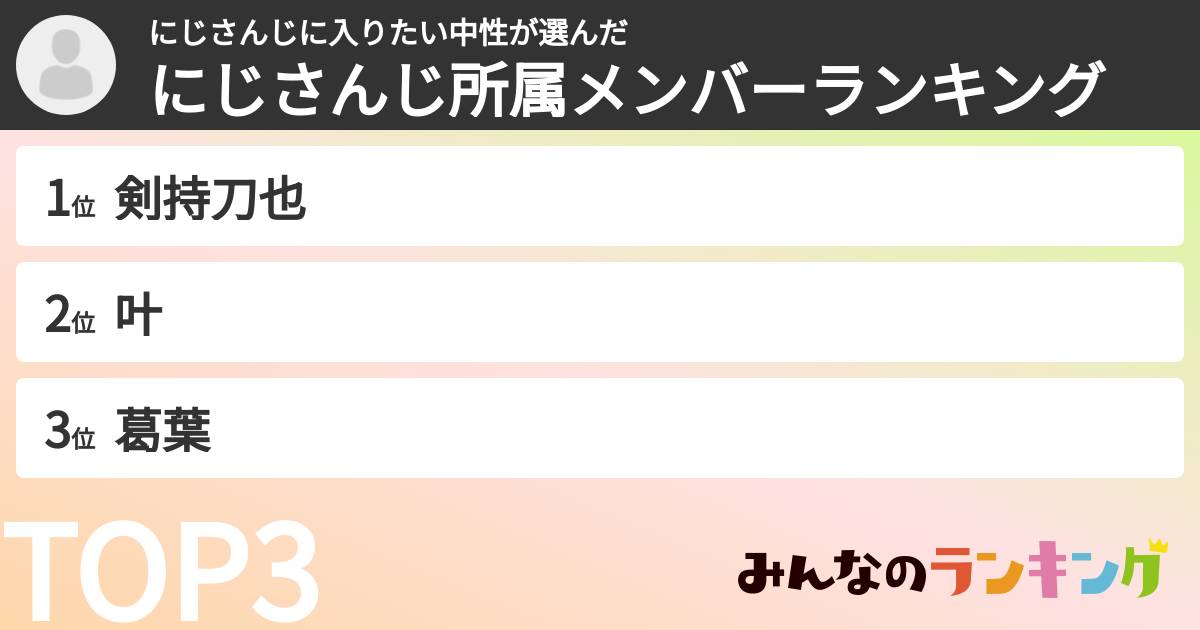 にじさんじに入りたい中性が選んだ
にじさんじ所属メンバーランキング

1位 剣持刀也

2位 叶

3位 葛葉

TOP3

みんなのランキング